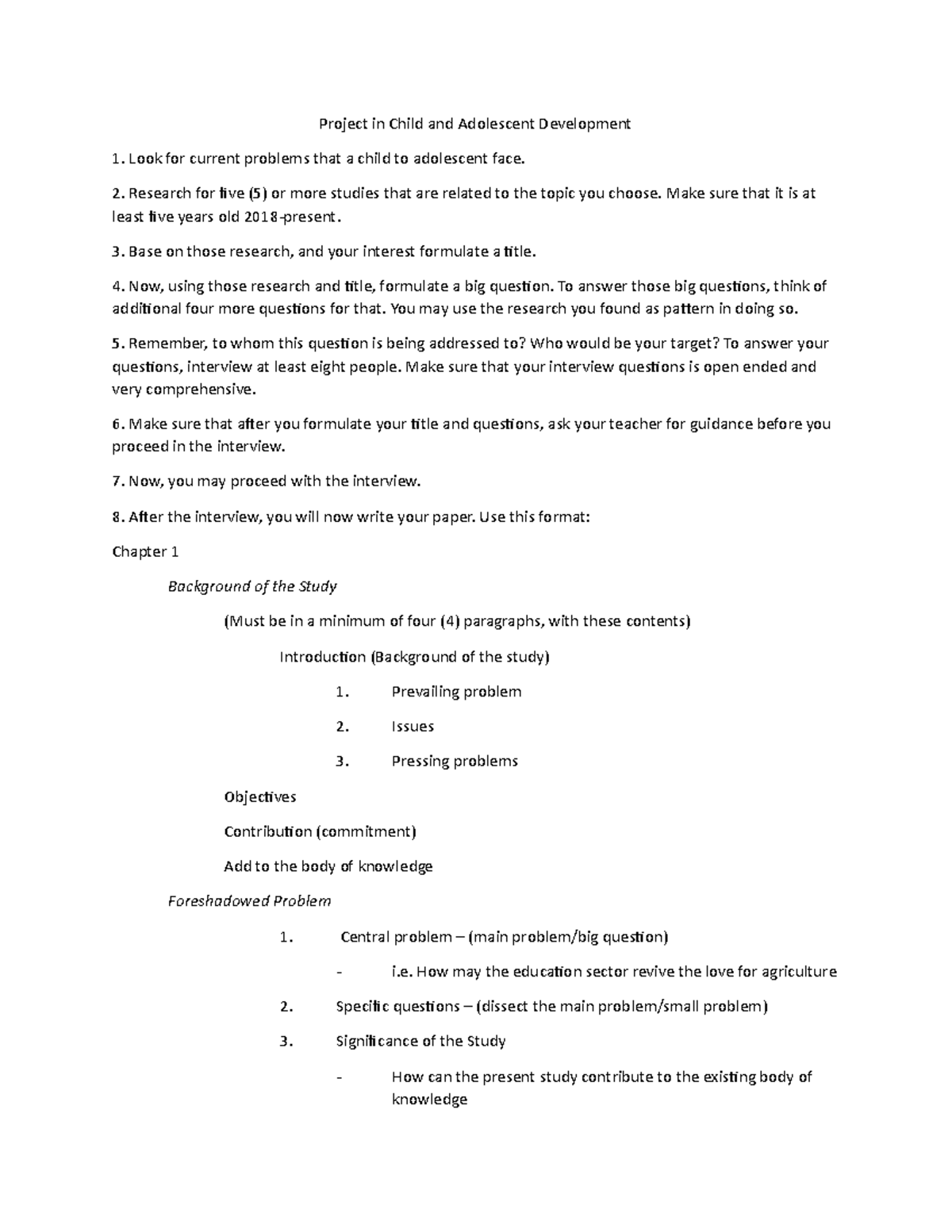 Project in Child and Adolescent Development

1. Look for current problems that a child to adolescent face.

2. Research for five (5) or more studies that are related to the topic you choose. Make sure that it is at least five years old 2018-present.

3. Base on those research, and your interest formulate a title.

4. Now, using those research and title, formulate a big question. To answer those big questions, think of additional four more questions for that. You may use the research you found as pattern in doing so.

5. Remember, to whom this question is being addressed to? Who would be your target? To answer your questions, interview at least eight people. Make sure that your interview questions is open ended and very comprehensive.

6. Make sure that after you formulate your title and questions, ask your teacher for guidance before you proceed in the interview.

7. Now, you may proceed with the interview.

8. After the interview, you will now write your paper. Use this format:

Chapter 1

Background of the Study

(Must be in a minimum of four (4) paragraphs, with these contents)

Introduction (Background of the study)

1. Prevailing problem

2. Issues

3. Pressing problems

Objectives

Contribution (commitment)

Add to the body of knowledge

Foreshadowed Problem

1. Central problem – (main problem/big question)

- i.e. How may the education sector revive the love for agriculture

2. Specific questions – (dissect the main problem/small problem)

3. Significance of the Study

- How can the present study contribute to the existing body of knowledge